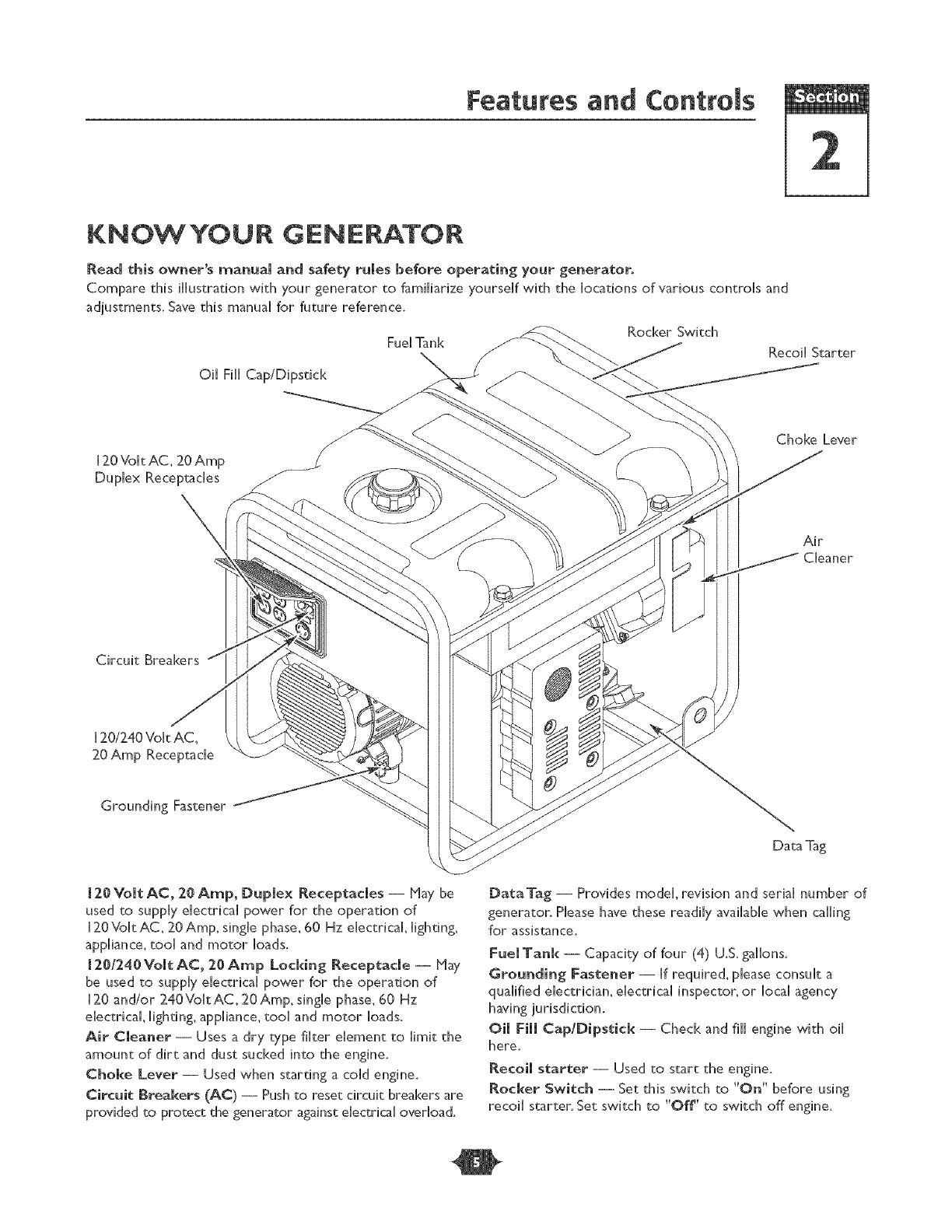 Features and Controls

Section

2

KNOW YOUR GENERATOR

Read this owner's manual and safety rules before operating your generator.
Compare this illustration with your generator to familiarize yourself with the locations of various controls and adjustments. Save this manual for future reference.

Fuel Tank

Rocker Switch

Recoil Starter

Oil Fill Cap/Dipstick

Choke Lever

120 Volt AC, 20 Amp Duplex Receptacles

Air Cleaner

Circuit Breakers

120/240 Volt AC, 20 Amp Receptacle

Grounding Fastener

Data Tag

120 Volt AC, 20 Amp, Duplex Receptacles — May be used to supply electrical power for the operation of 120 Volt AC, 20 Amp, single phase, 60 Hz electrical, lighting, appliance, tool and motor loads.

120/240 Volt AC, 20 Amp Locking Receptacle — May be used to supply electrical power for the operation of 120 and/or 240 Volt AC, 20 Amp, single phase, 60 Hz electrical, lighting, appliance, tool and motor loads.

Air Cleaner — Uses a dry type filter element to limit the amount of dirt and dust sucked into the engine.

Choke Lever — Used when starting a cold engine.

Circuit Breakers (AC) — Push to reset circuit breakers are provided to protect the generator against electrical overload.

Data Tag — Provides model, revision and serial number of generator. Please have these readily available when calling for assistance.

Fuel Tank — Capacity of four (4) U.S. gallons.

Grounding Fastener — If required, please consult a qualified electrician, electrical inspector, or local agency having jurisdiction.

Oil Fill Cap/Dipstick — Check and fill engine with oil here.

Recoil starter — Used to start the engine.

Rocker Switch — Set this switch to "On" before using recoil starter. Set switch to "Off" to switch off engine.

5